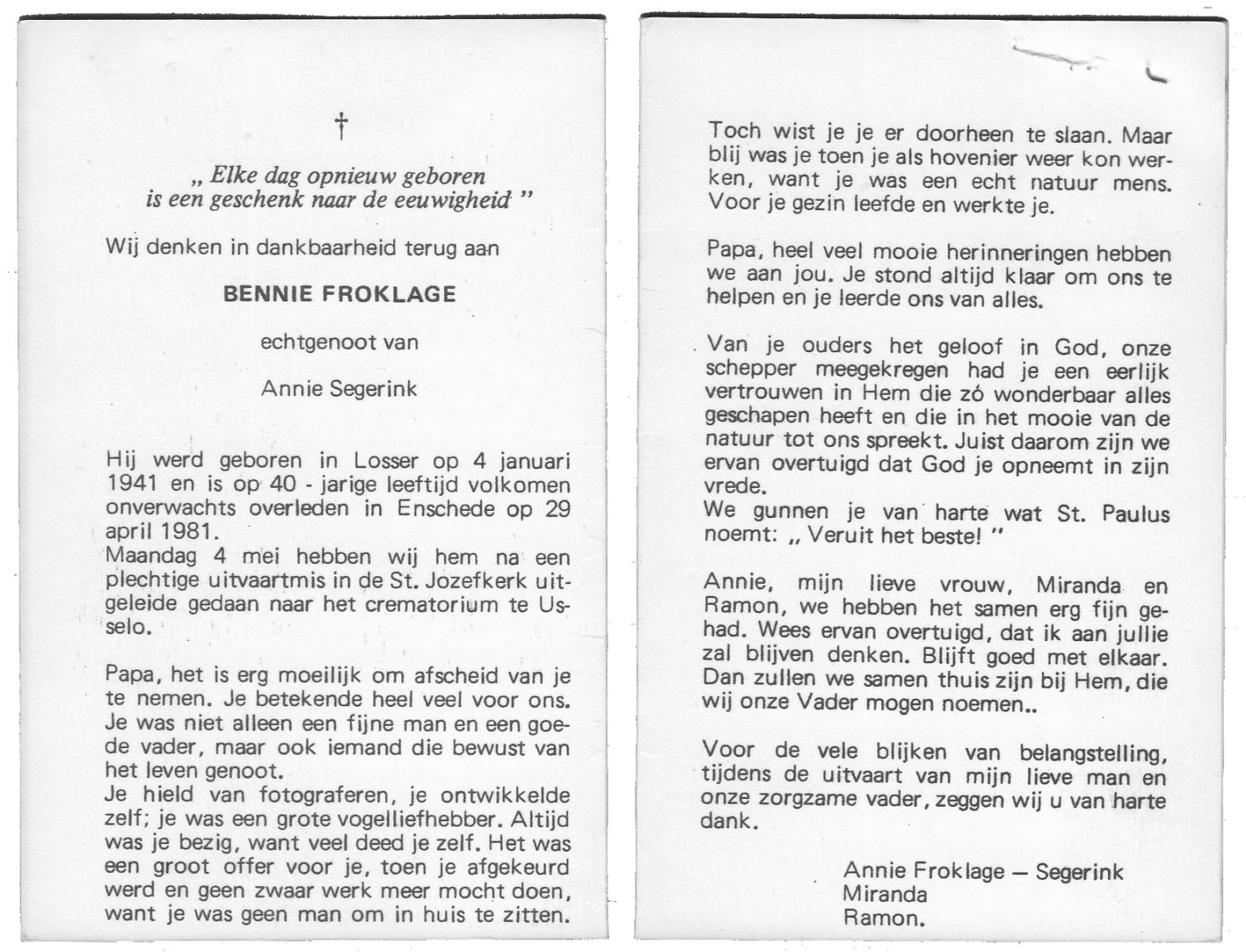 †

„ Elke dag opnieuw geboren is een geschenk naar de eeuwigheid "

Wij denken in dankbaarheid terug aan

BENNIE FROKLAGE

echtgenoot van

Annie Segerink

Hij werd geboren in Losser op 4 januari 1941 en is op 40 - jarige leeftijd volkomen onverwachts overleden in Enschede op 29 april 1981.
Maandag 4 mei hebben wij hem na een plechtige uitvaartmis in de St. Jozefkerk uitgeleide gedaan naar het crematorium te Usselo.

Papa, het is erg moeilijk om afscheid van je te nemen. Je betekende heel veel voor ons. Je was niet alleen een fijne man en een goede vader, maar ook iemand die bewust van het leven genoot.
Je hield van fotograferen, je ontwikkelde zelf; je was een grote vogelliefhebber. Altijd was je bezig, want veel deed je zelf. Het was een groot offer voor je, toen je afgekeurd werd en geen zwaar werk meer mocht doen, want je was geen man om in huis te zitten.

Toch wist je je er doorheen te slaan. Maar blij was je toen je als hovenier weer kon werken, want je was een echt natuur mens. Voor je gezin leefde en werkte je.

Papa, heel veel mooie herinneringen hebben we aan jou. Je stond altijd klaar om ons te helpen en je leerde ons van alles.

Van je ouders het geloof in God, onze schepper meegekregen had je een eerlijk vertrouwen in Hem die zó wonderbaar alles geschapen heeft en die in het mooie van de natuur tot ons spreekt. Juist daarom zijn we ervan overtuigd dat God je opneemt in zijn vrede.
We gunnen je van harte wat St. Paulus noemt: „ Veruit het beste! "

Annie, mijn lieve vrouw, Miranda en Ramon, we hebben het samen erg fijn gehad. Wees ervan overtuigd, dat ik aan jullie zal blijven denken. Blijft goed met elkaar. Dan zullen we samen thuis zijn bij Hem, die wij onze Vader mogen noemen..

Voor de vele blijken van belangstelling, tijdens de uitvaart van mijn lieve man en onze zorgzame vader, zeggen wij u van harte dank.

Annie Froklage — Segerink
Miranda
Ramon.